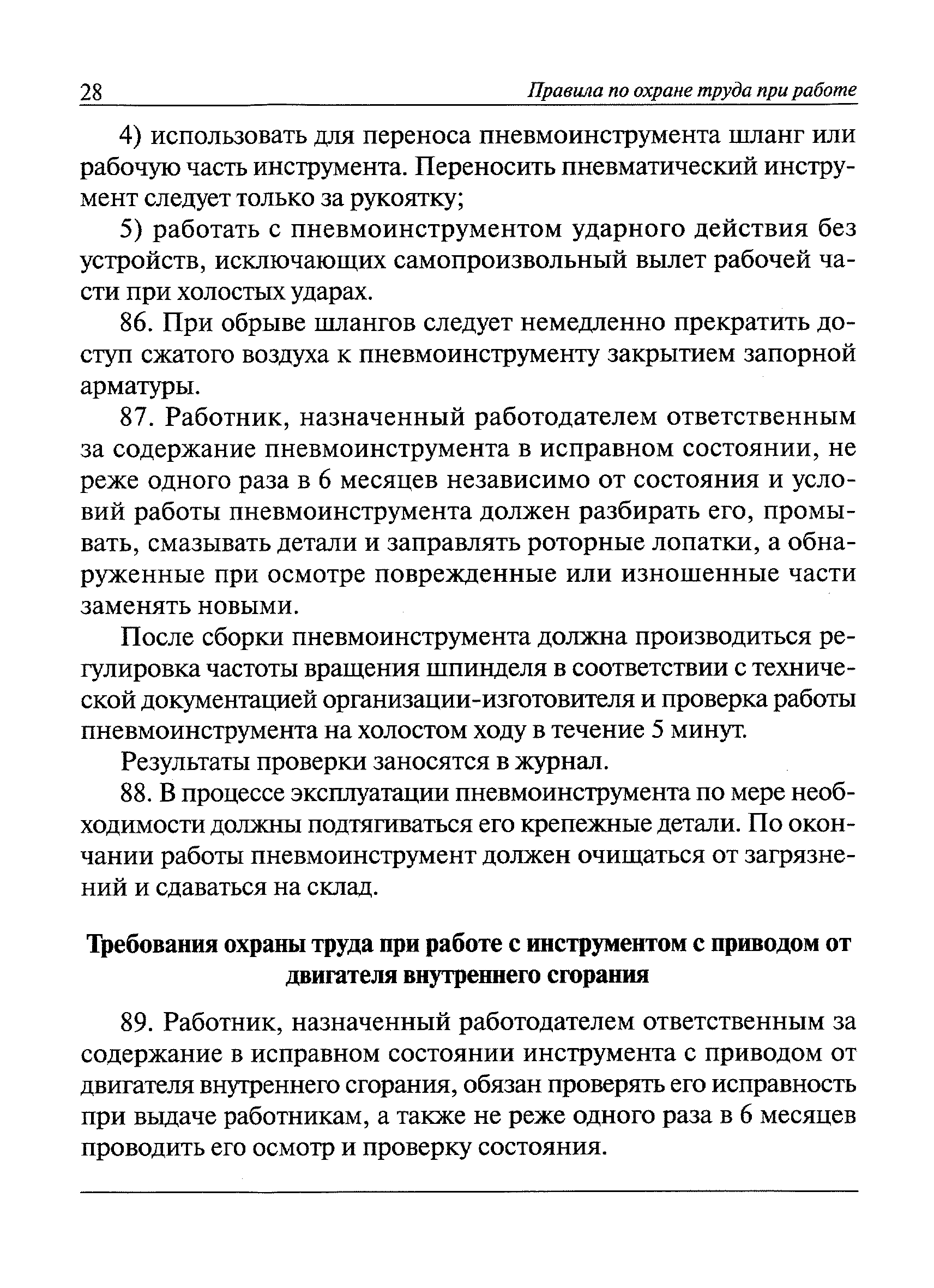 28 Правила по охране труда при работе

4) использовать для переноса пневмоинструмента шланг или рабочую часть инструмента. Переносить пневматический инструмент следует только за рукоятку;

5) работать с пневмоинструментом ударного действия без устройств, исключающих самопроизвольный вылет рабочей части при холостых ударах.

86. При обрыве шлангов следует немедленно прекратить доступ сжатого воздуха к пневмоинструменту закрытием запорной арматуры.

87. Работник, назначенный работодателем ответственным за содержание пневмоинструмента в исправном состоянии, не реже одного раза в 6 месяцев независимо от состояния и условий работы пневмоинструмента должен разбирать его, промывать, смазывать детали и заправлять роторные лопатки, а обнаруженные при осмотре поврежденные или изношенные части заменять новыми.

После сборки пневмоинструмента должна производиться регулировка частоты вращения шпинделя в соответствии с технической документацией организации-изготовителя и проверка работы пневмоинструмента на холостом ходу в течение 5 минут.

Результаты проверки заносятся в журнал.

88. В процессе эксплуатации пневмоинструмента по мере необходимости должны подтягиваться его крепежные детали. По окончании работы пневмоинструмент должен очищаться от загрязнений и сдаваться на склад.

Требования охраны труда при работе с инструментом с приводом от двигателя внутреннего сгорания

89. Работник, назначенный работодателем ответственным за содержание в исправном состоянии инструмента с приводом от двигателя внутреннего сгорания, обязан проверять его исправность при выдаче работникам, а также не реже одного раза в 6 месяцев проводить его осмотр и проверку состояния.